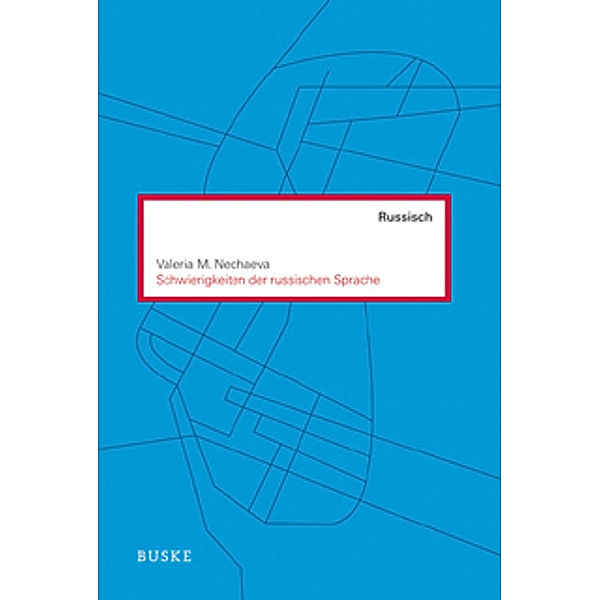 Russisch

Valeria M. Nechaeva
Schwierigkeiten der russischen Sprache

BUSKE